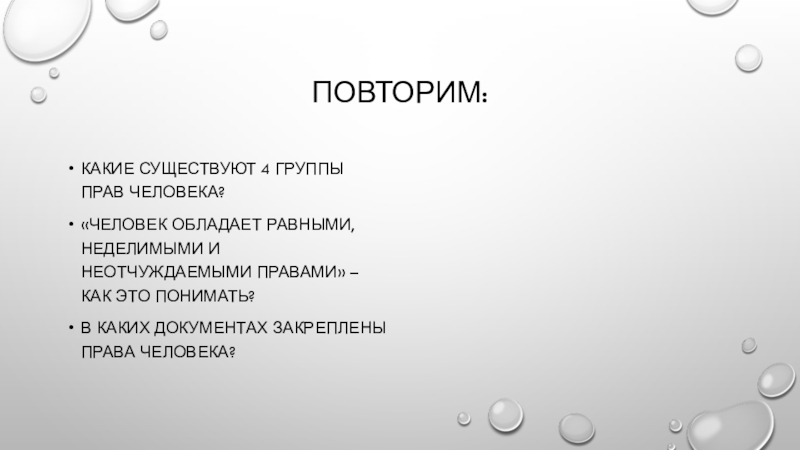 ПОВТОРИМ:

• КАКИЕ СУЩЕСТВУЮТ 4 ГРУППЫ ПРАВ ЧЕЛОВЕКА?

• «ЧЕЛОВЕК ОБЛАДАЕТ РАВНЫМИ, НЕДЕЛИМЫМИ И НЕОТЧУЖДАЕМЫМИ ПРАВАМИ» – КАК ЭТО ПОНИМАТЬ?

• В КАКИХ ДОКУМЕНТАХ ЗАКРЕПЛЕНЫ ПРАВА ЧЕЛОВЕКА?